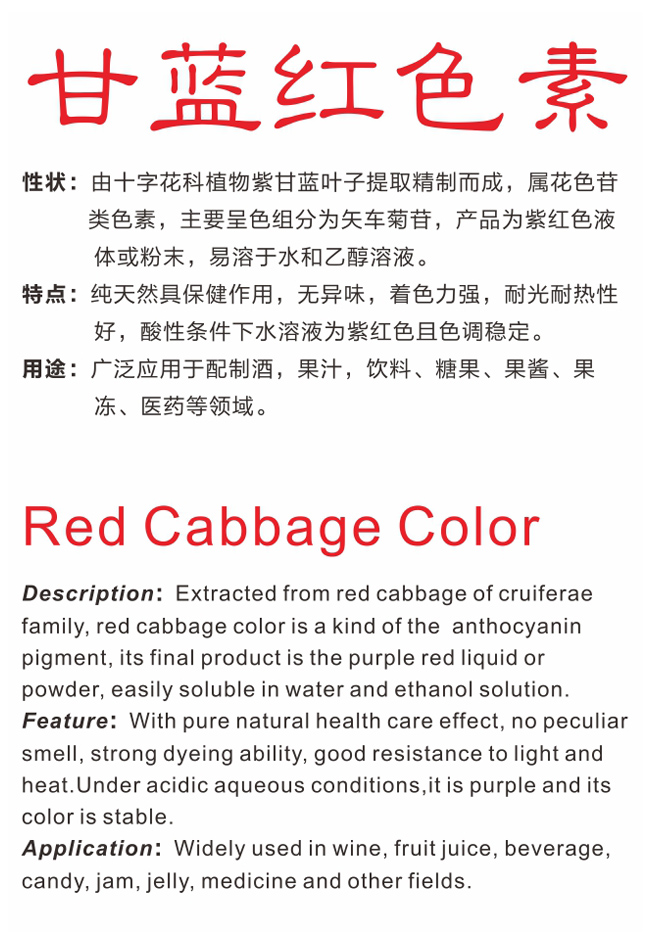 甘蓝红色素

性状：由十字花科植物紫甘蓝叶子提取精制而成，属花色苷类色素，主要呈色组分为矢车菊苷，产品为紫红色液体或粉末，易溶于水和乙醇溶液。

特点：纯天然具保健作用，无异味，着色力强，耐光耐热性好，酸性条件下水溶液为紫红色且色调稳定。

用途：广泛应用于配制酒，果汁，饮料、糖果、果酱、果冻、医药等领域。

Red Cabbage Color

Description: Extracted from red cabbage of cruiferae family, red cabbage color is a kind of the anthocyanin pigment, its final product is the purple red liquid or powder, easily soluble in water and ethanol solution.
Feature: With pure natural health care effect, no peculiar smell, strong dyeing ability, good resistance to light and heat.Under acidic aqueous conditions,it is purple and its color is stable.
Application: Widely used in wine, fruit juice, beverage, candy, jam, jelly, medicine and other fields.